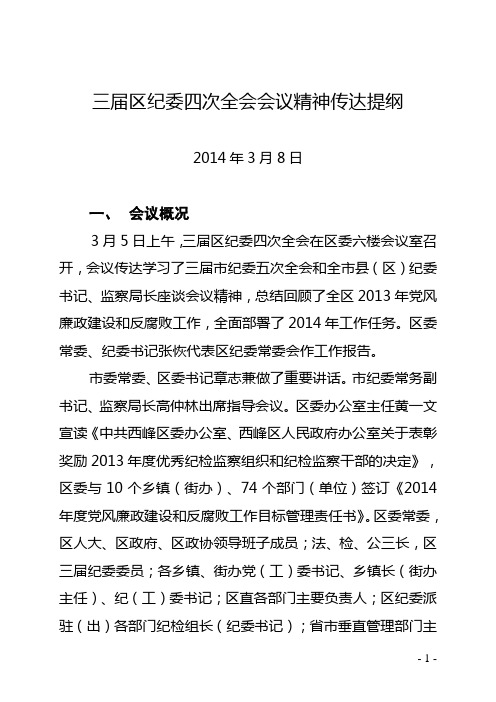 三届区纪委四次全会会议精神传达提纲

2014 年 3 月 8 日

一、 会议概况

3 月 5 日上午，三届区纪委四次全会在区委六楼会议室召开，会议传达学习了三届市纪委五次全会和全市县（区）纪委书记、监察局长座谈会议精神，总结回顾了全区 2013 年党风廉政建设和反腐败工作，全面部署了 2014 年工作任务。区委常委、纪委书记张恢代表区纪委常委会作工作报告。

市委常委、区委书记章志兼做了重要讲话。市纪委常务副书记、监察局长高仲林出席指导会议。区委办公室主任黄一文宣读《中共西峰区委办公室、西峰区人民政府办公室关于表彰奖励 2013 年度优秀纪检监察组织和纪检监察干部的决定》，区委与 10 个乡镇（街办）、74 个部门（单位）签订《2014 年度党风廉政建设和反腐败工作目标管理责任书》。区委常委，区人大、区政府、区政协领导班子成员；法、检、公三长，区三届纪委委员；各乡镇、街办党（工）委书记、乡镇长（街办主任）、纪（工）委书记；区直各部门主要负责人；区纪委派驻（出）各部门纪检组长（纪委书记）；省市垂直管理部门主

- 1 -